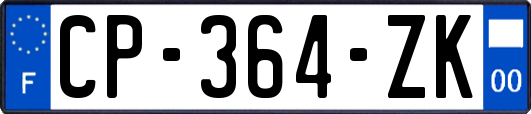 F
CP-364-ZK
00